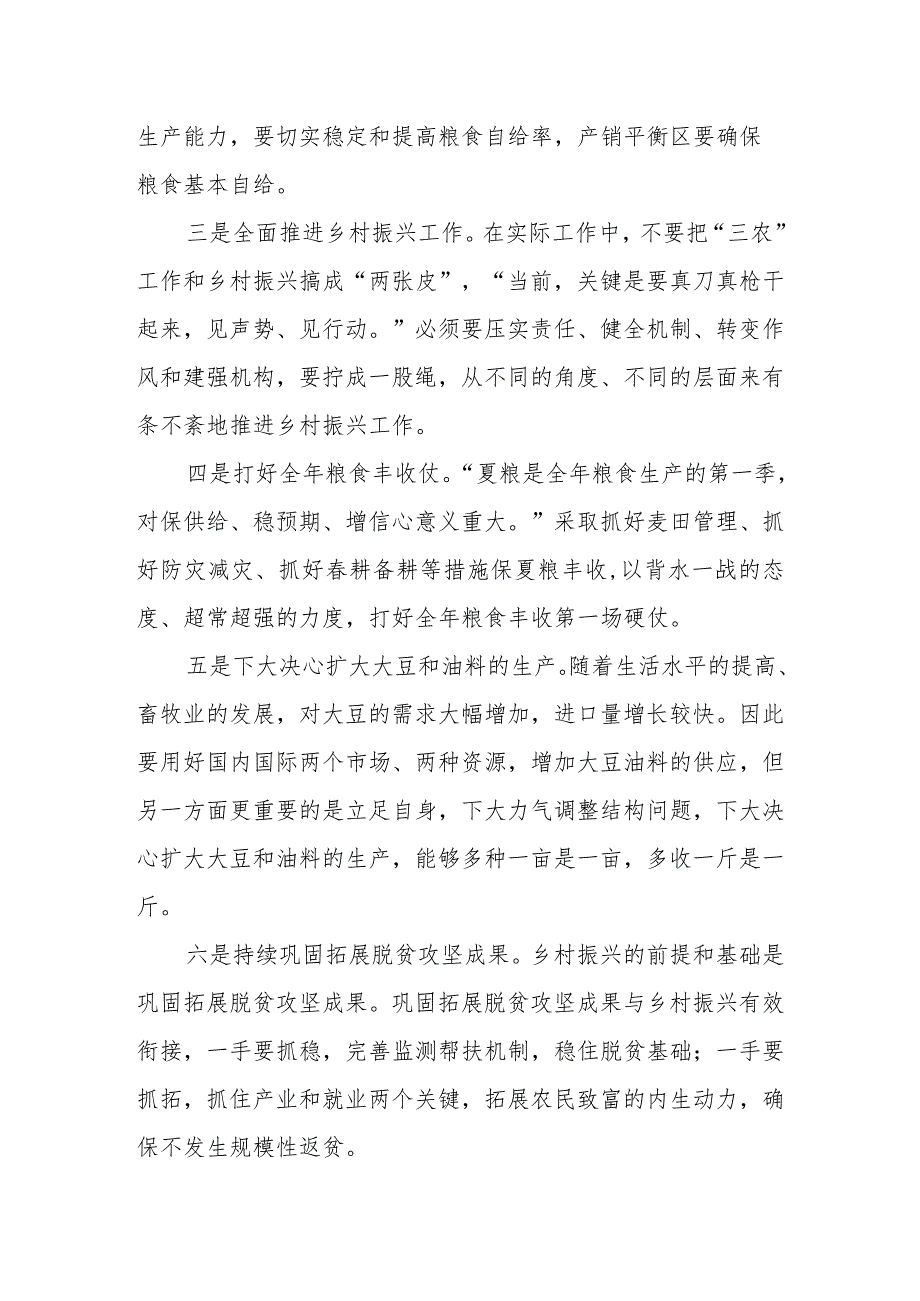 生产能力，要切实稳定和提高粮食自给率，产销平衡区要确保粮食基本自给。

三是全面推进乡村振兴工作。在实际工作中，不要把“三农”工作和乡村振兴搞成“两张皮”，“当前，关键是要真刀真枪干起来，见声势、见行动。”必须要压实责任、健全机制、转变作风和建强机构，要拧成一股绳，从不同的角度、不同的层面来有条不紊地推进乡村振兴工作。

四是打好全年粮食丰收仗。“夏粮是全年粮食生产的第一季，对保供给、稳预期、增信心意义重大。”采取抓好麦田管理、抓好防灾减灾、抓好春耕备耕等措施保夏粮丰收，以背水一战的态度、超常超强的力度，打好全年粮食丰收第一场硬仗。

五是下大决心扩大大豆和油料的生产。随着生活水平的提高、畜牧业的发展，对大豆的需求大幅增加，进口量增长较快。因此要用好国内国际两个市场、两种资源，增加大豆油料的供应，但另一方面更重要的是立足自身，下大力气调整结构问题，下大决心扩大大豆和油料的生产，能够多种一亩是一亩，多收一斤是一斤。

六是持续巩固拓展脱贫攻坚成果。乡村振兴的前提和基础是巩固拓展脱贫攻坚成果。巩固拓展脱贫攻坚成果与乡村振兴有效衔接，一手要抓稳，完善监测帮扶机制，稳住脱贫基础；一手要抓拓，抓住产业和就业两个关键，拓展农民致富的内生动力，确保不发生规模性返贫。